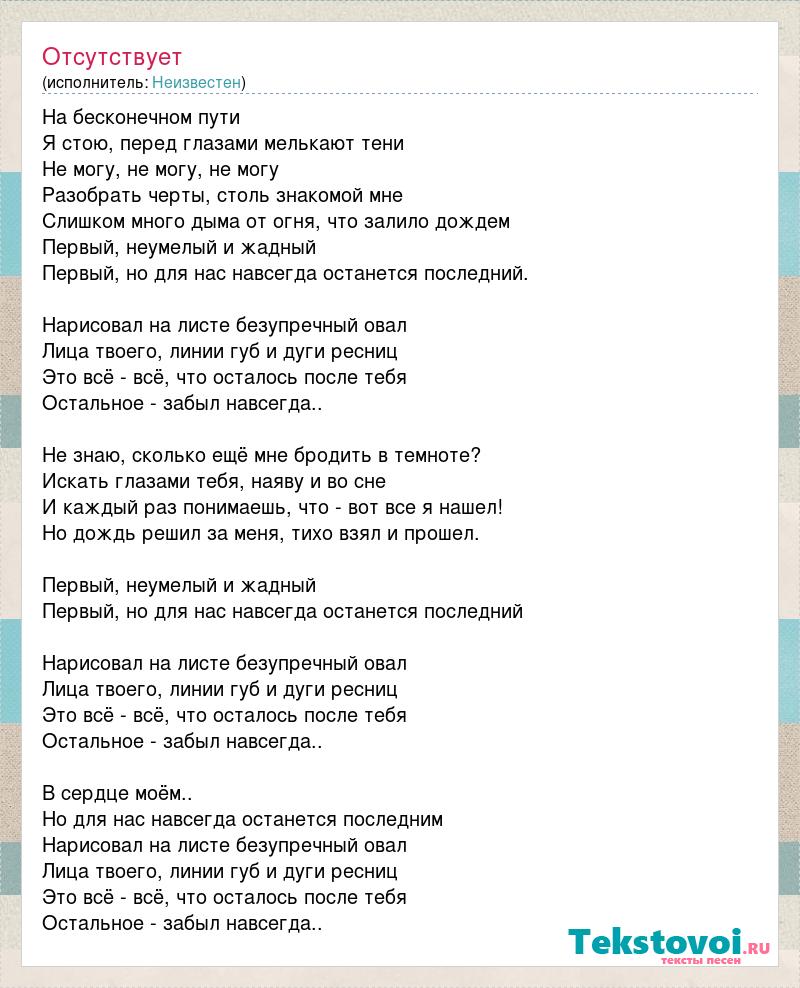 Отсутствует
(исполнитель: Неизвестен)

На бесконечном пути
Я стою, перед глазами мелькают тени
Не могу, не могу, не могу
Разобрать черты, столь знакомой мне
Слишком много дыма от огня, что залило дождем
Первый, неумелый и жадный
Первый, но для нас навсегда останется последний.

Нарисовал на листе безупречный овал
Лица твоего, линии губ и дуги ресниц
Это всё - всё, что осталось после тебя
Остальное - забыл навсегда..

Не знаю, сколько ещё мне бродить в темноте?
Искать глазами тебя, наяву и во сне
И каждый раз понимаешь, что - вот все я нашел!
Но дождь решил за меня, тихо взял и прошел.

Первый, неумелый и жадный
Первый, но для нас навсегда останется последний

Нарисовал на листе безупречный овал
Лица твоего, линии губ и дуги ресниц
Это всё - всё, что осталось после тебя
Остальное - забыл навсегда..

В сердце моём..
Но для нас навсегда останется последним
Нарисовал на листе безупречный овал
Лица твоего, линии губ и дуги ресниц
Это всё - всё, что осталось после тебя
Остальное - забыл навсегда..

Tekstovoi.RU
тексты песен